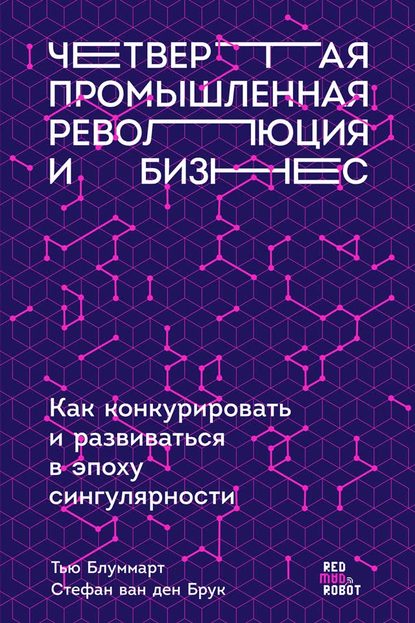 ЧЕТВЕРТАЯ ПРОМЫШЛЕННАЯ РЕВОЛЮЦИЯ И БИЗНЕС

Как конкурировать и развиваться в эпоху сингулярности

Тью Блуммарт
Стефан ван ден Брук

RED MAD ROBOT